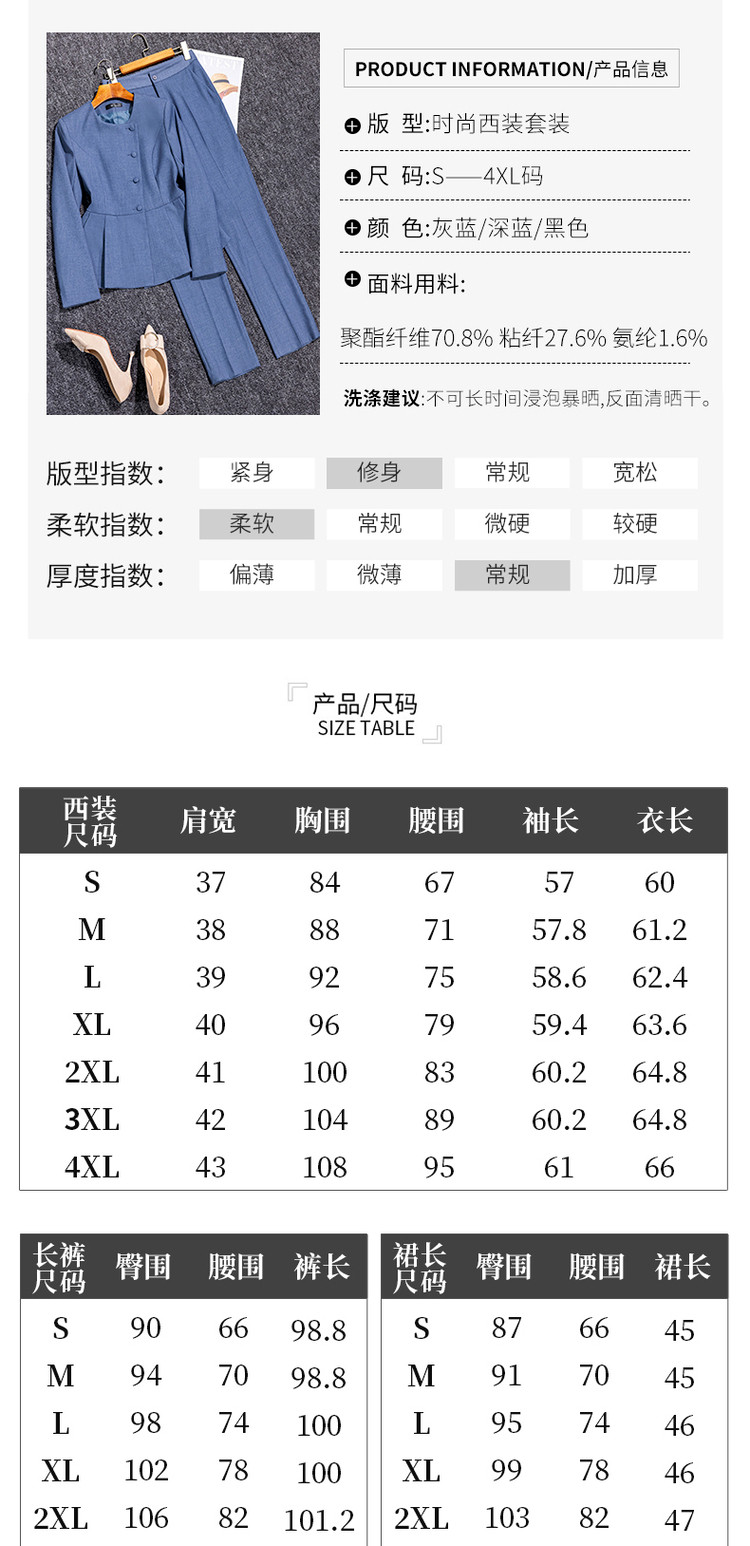 PRODUCT INFORMATION/产品信息

版 型:时尚西装套装

尺 码:S——4XL码

颜 色:灰蓝/深蓝/黑色

面料用料:

聚酯纤维70.8% 粘纤27.6% 氨纶1.6%

洗涤建议:不可长时间浸泡暴晒,反面清晒干。

版型指数: 紧身 修身 常规 宽松

柔软指数: 柔软 常规 微硬 较硬

厚度指数: 偏薄 微薄 常规 加厚

产品/尺码
SIZE TABLE

| 西装尺码 | 肩宽 | 胸围 | 腰围 | 袖长 | 衣长 |
|---|---|---|---|---|---|
| S | 37 | 84 | 67 | 57 | 60 |
| M | 38 | 88 | 71 | 57.8 | 61.2 |
| L | 39 | 92 | 75 | 58.6 | 62.4 |
| XL | 40 | 96 | 79 | 59.4 | 63.6 |
| 2XL | 41 | 100 | 83 | 60.2 | 64.8 |
| 3XL | 42 | 104 | 89 | 60.2 | 64.8 |
| 4XL | 43 | 108 | 95 | 61 | 66 |

| 长裤尺码 | 臀围 | 腰围 | 裤长 |
|---|---|---|---|
| S | 90 | 66 | 98.8 |
| M | 94 | 70 | 98.8 |
| L | 98 | 74 | 100 |
| XL | 102 | 78 | 100 |
| 2XL | 106 | 82 | 101.2 |

| 裙长尺码 | 臀围 | 腰围 | 裙长 |
|---|---|---|---|
| S | 87 | 66 | 45 |
| M | 91 | 70 | 45 |
| L | 95 | 74 | 46 |
| XL | 99 | 78 | 46 |
| 2XL | 103 | 82 | 47 |